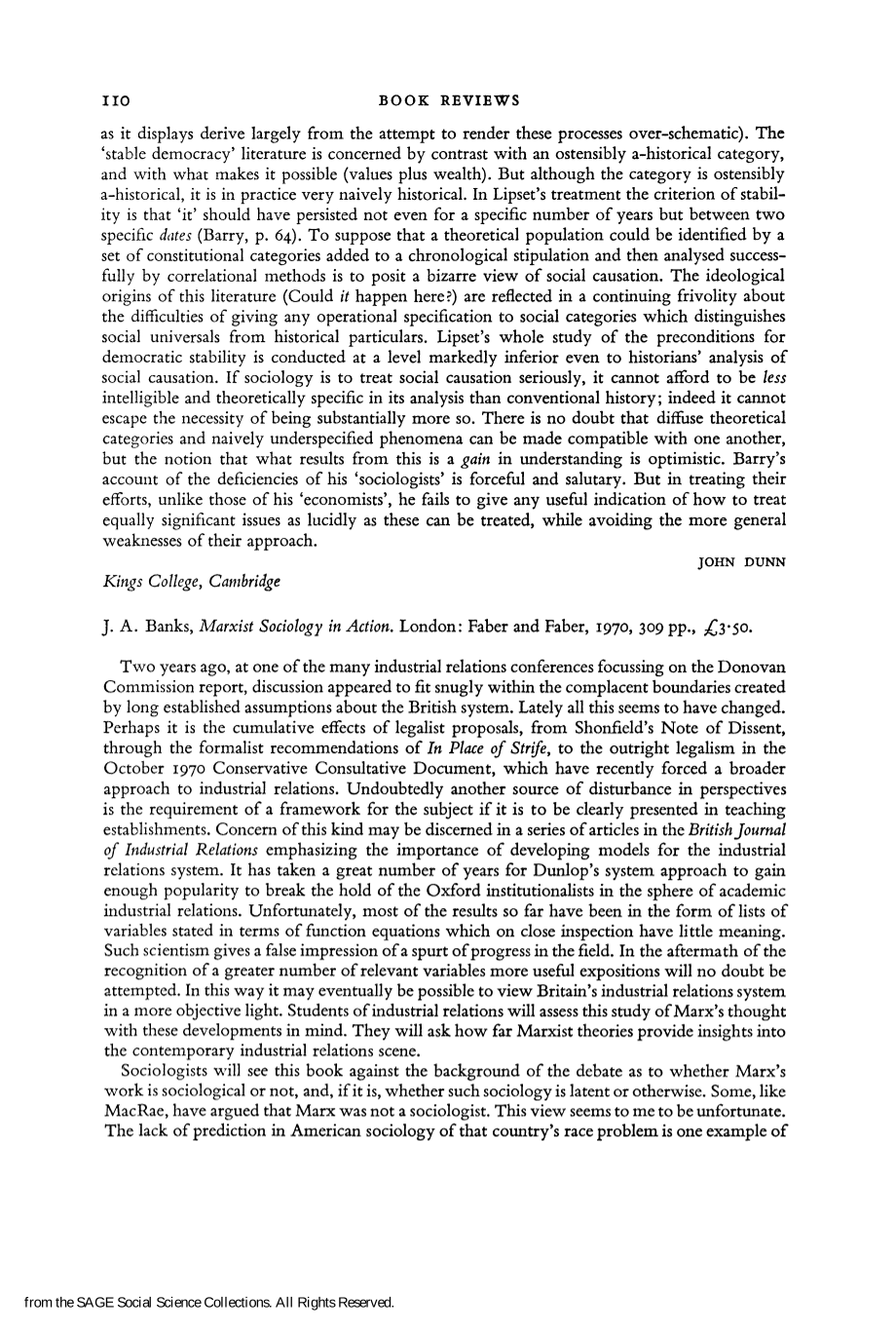 110 BOOK REVIEWS

as it displays derive largely from the attempt to render these processes over-schematic). The 'stable democracy' literature is concerned by contrast with an ostensibly a-historical category, and with what makes it possible (values plus wealth). But although the category is ostensibly a-historical, it is in practice very naively historical. In Lipset's treatment the criterion of stability is that 'it' should have persisted not even for a specific number of years but between two specific dates (Barry, p. 64). To suppose that a theoretical population could be identified by a set of constitutional categories added to a chronological stipulation and then analysed successfully by correlational methods is to posit a bizarre view of social causation. The ideological origins of this literature (Could it happen here?) are reflected in a continuing frivolity about the difficulties of giving any operational specification to social categories which distinguishes social universals from historical particulars. Lipset's whole study of the preconditions for democratic stability is conducted at a level markedly inferior even to historians' analysis of social causation. If sociology is to treat social causation seriously, it cannot afford to be less intelligible and theoretically specific in its analysis than conventional history; indeed it cannot escape the necessity of being substantially more so. There is no doubt that diffuse theoretical categories and naively underspecified phenomena can be made compatible with one another, but the notion that what results from this is a gain in understanding is optimistic. Barry's account of the deficiencies of his 'sociologists' is forceful and salutary. But in treating their efforts, unlike those of his 'economists', he fails to give any useful indication of how to treat equally significant issues as lucidly as these can be treated, while avoiding the more general weaknesses of their approach.

JOHN DUNN

Kings College, Cambridge

J. A. Banks, Marxist Sociology in Action. London: Faber and Faber, 1970, 309 pp., £3·50.

Two years ago, at one of the many industrial relations conferences focussing on the Donovan Commission report, discussion appeared to fit snugly within the complacent boundaries created by long established assumptions about the British system. Lately all this seems to have changed. Perhaps it is the cumulative effects of legalist proposals, from Shonfield's Note of Dissent, through the formalist recommendations of In Place of Strife, to the outright legalism in the October 1970 Conservative Consultative Document, which have recently forced a broader approach to industrial relations. Undoubtedly another source of disturbance in perspectives is the requirement of a framework for the subject if it is to be clearly presented in teaching establishments. Concern of this kind may be discerned in a series of articles in the British Journal of Industrial Relations emphasizing the importance of developing models for the industrial relations system. It has taken a great number of years for Dunlop's system approach to gain enough popularity to break the hold of the Oxford institutionalists in the sphere of academic industrial relations. Unfortunately, most of the results so far have been in the form of lists of variables stated in terms of function equations which on close inspection have little meaning. Such scientism gives a false impression of a spurt of progress in the field. In the aftermath of the recognition of a greater number of relevant variables more useful expositions will no doubt be attempted. In this way it may eventually be possible to view Britain's industrial relations system in a more objective light. Students of industrial relations will assess this study of Marx's thought with these developments in mind. They will ask how far Marxist theories provide insights into the contemporary industrial relations scene.

Sociologists will see this book against the background of the debate as to whether Marx's work is sociological or not, and, if it is, whether such sociology is latent or otherwise. Some, like MacRae, have argued that Marx was not a sociologist. This view seems to me to be unfortunate. The lack of prediction in American sociology of that country's race problem is one example of

from the SAGE Social Science Collections. All Rights Reserved.